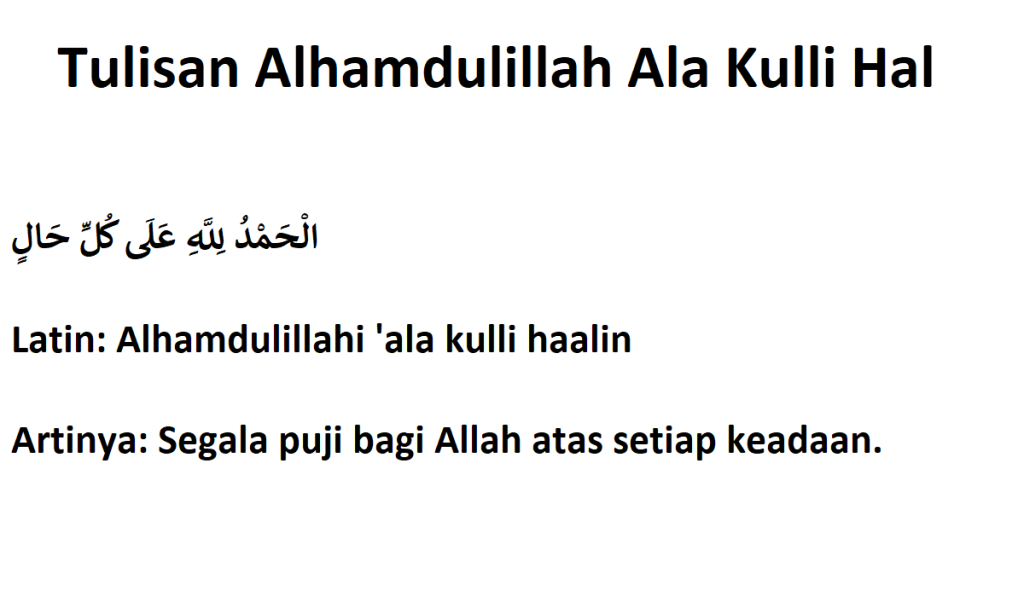 Tulisan Alhamdulillah Ala Kulli Hal

الْحَمْدُ لِلَّهِ عَلَى كُلِّ حَالٍ

Latin: Alhamdulillahi 'ala kulli haalin

Artinya: Segala puji bagi Allah atas setiap keadaan.